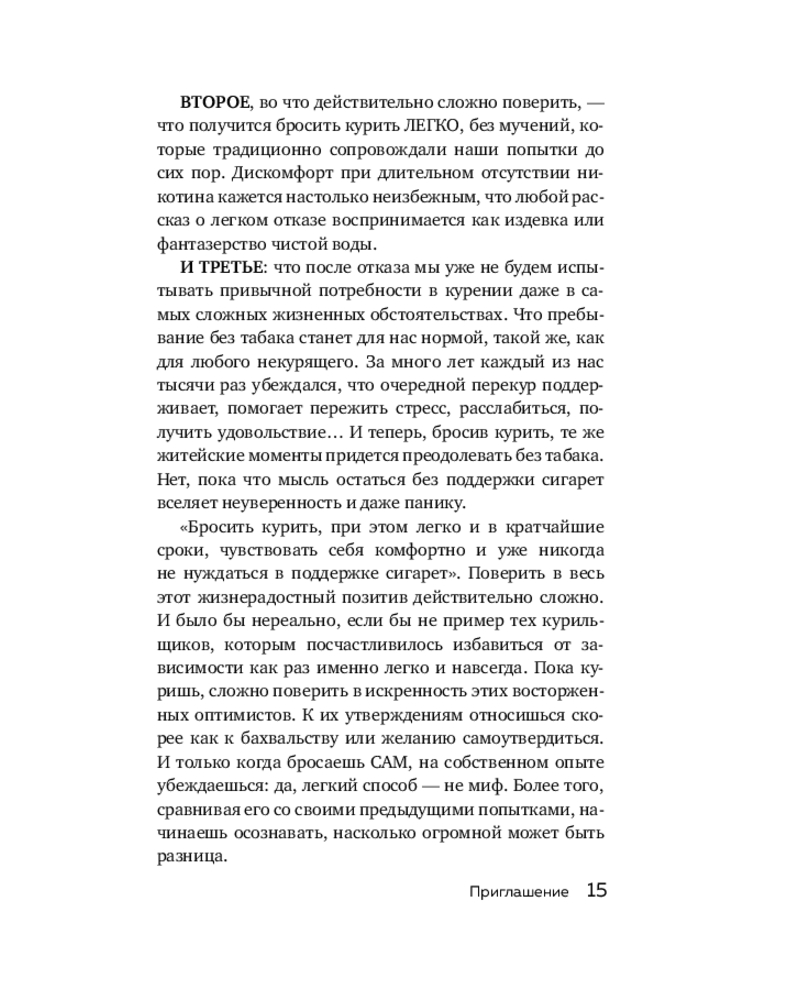 ВТОРОЕ, во что действительно сложно поверить, — что получится бросить курить ЛЕГКО, без мучений, которые традиционно сопровождали наши попытки до сих пор. Дискомфорт при длительном отсутствии никотина кажется настолько неизбежным, что любой рассказ о легком отказе воспринимается как издевка или фантазерство чистой воды.

И ТРЕТЬЕ: что после отказа мы уже не будем испытывать привычной потребности в курении даже в самых сложных жизненных обстоятельствах. Что пребывание без табака станет для нас нормой, такой же, как для любого некурящего. За много лет каждый из нас тысячи раз убеждался, что очередной перекур поддерживает, помогает пережить стресс, расслабиться, получить удовольствие… И теперь, бросив курить, те же житейские моменты придется преодолевать без табака. Нет, пока что мысль остаться без поддержки сигарет вселяет неуверенность и даже панику.

«Бросить курить, при этом легко и в кратчайшие сроки, чувствовать себя комфортно и уже никогда не нуждаться в поддержке сигарет». Поверить в весь этот жизнерадостный позитив действительно сложно. И было бы нереально, если бы не пример тех курильщиков, которым посчастливилось избавиться от зависимости как раз именно легко и навсегда. Пока куришь, сложно поверить в искренность этих восторженных оптимистов. К их утверждениям относишься скорее как к бахвальству или желанию самоутвердиться. И только когда бросаешь САМ, на собственном опыте убеждаешься: да, легкий способ — не миф. Более того, сравнивая его со своими предыдущими попытками, начинаешь осознавать, насколько огромной может быть разница.

Приглашение 15